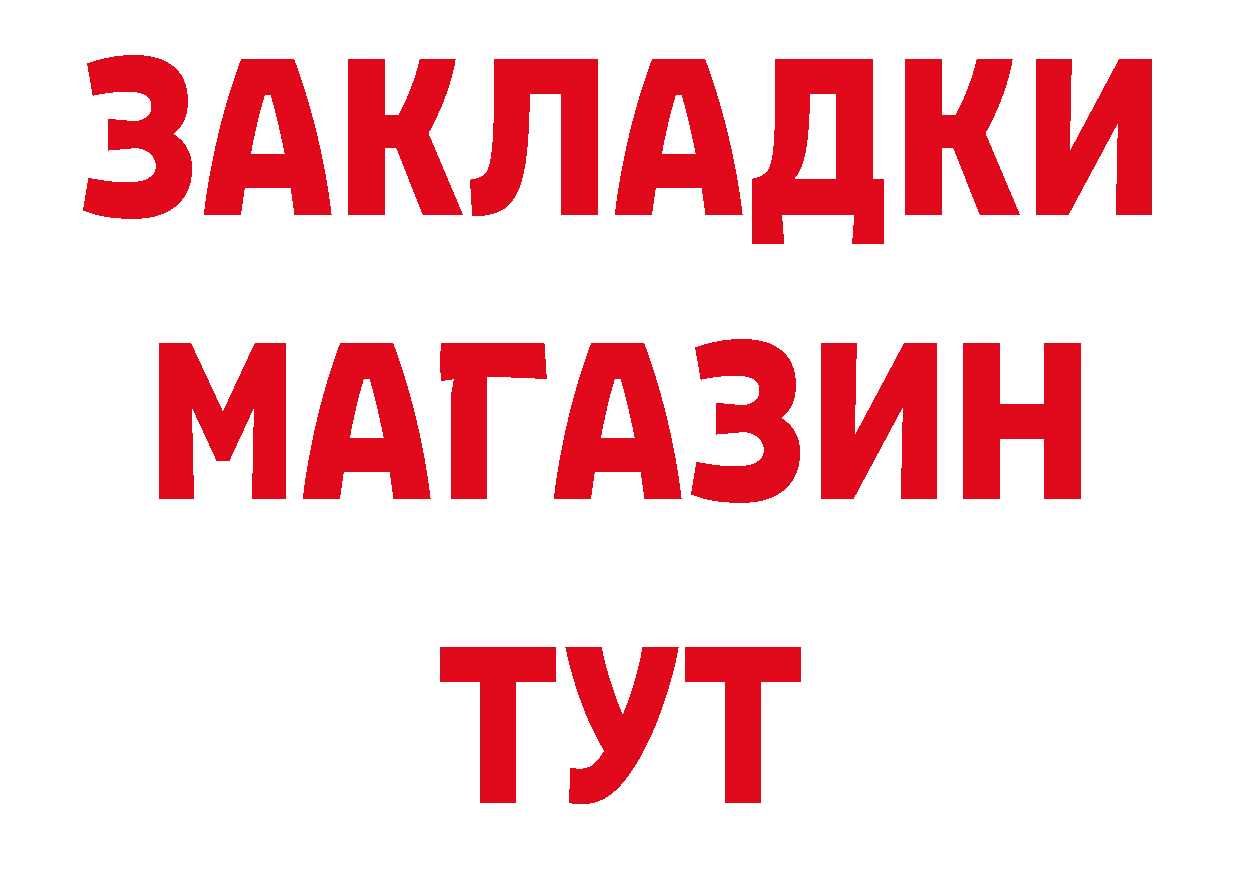 ЗАКЛАДКИ
МАГАЗИН
ТУТ